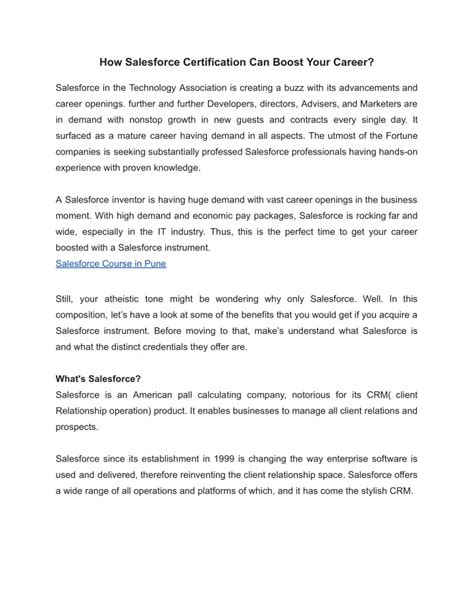 How Salesforce Certification Can Boost Your Career?

Salesforce in the Technology Association is creating a buzz with its advancements and career openings. further and further Developers, directors, Advisers, and Marketers are in demand with nonstop growth in new guests and contracts every single day. It surfaced as a mature career having demand in all aspects. The utmost of the Fortune companies is seeking substantially professed Salesforce professionals having hands-on experience with proven knowledge.

A Salesforce inventor is having huge demand with vast career openings in the business moment. With high demand and economic pay packages, Salesforce is rocking far and wide, especially in the IT industry. Thus, this is the perfect time to get your career boosted with a Salesforce instrument.
Salesforce Course in Pune

Still, your atheistic tone might be wondering why only Salesforce. Well. In this composition, let's have a look at some of the benefits that you would get if you acquire a Salesforce instrument. Before moving to that, make's understand what Salesforce is and what the distinct credentials they offer are.

What's Salesforce?
Salesforce is an American pall calculating company, notorious for its CRM( client Relationship operation) product. It enables businesses to manage all client relations and prospects.

Salesforce since its establishment in 1999 is changing the way enterprise software is used and delivered, therefore reinventing the client relationship space. Salesforce offers a wide range of all operations and platforms of which, and it has come the stylish CRM.